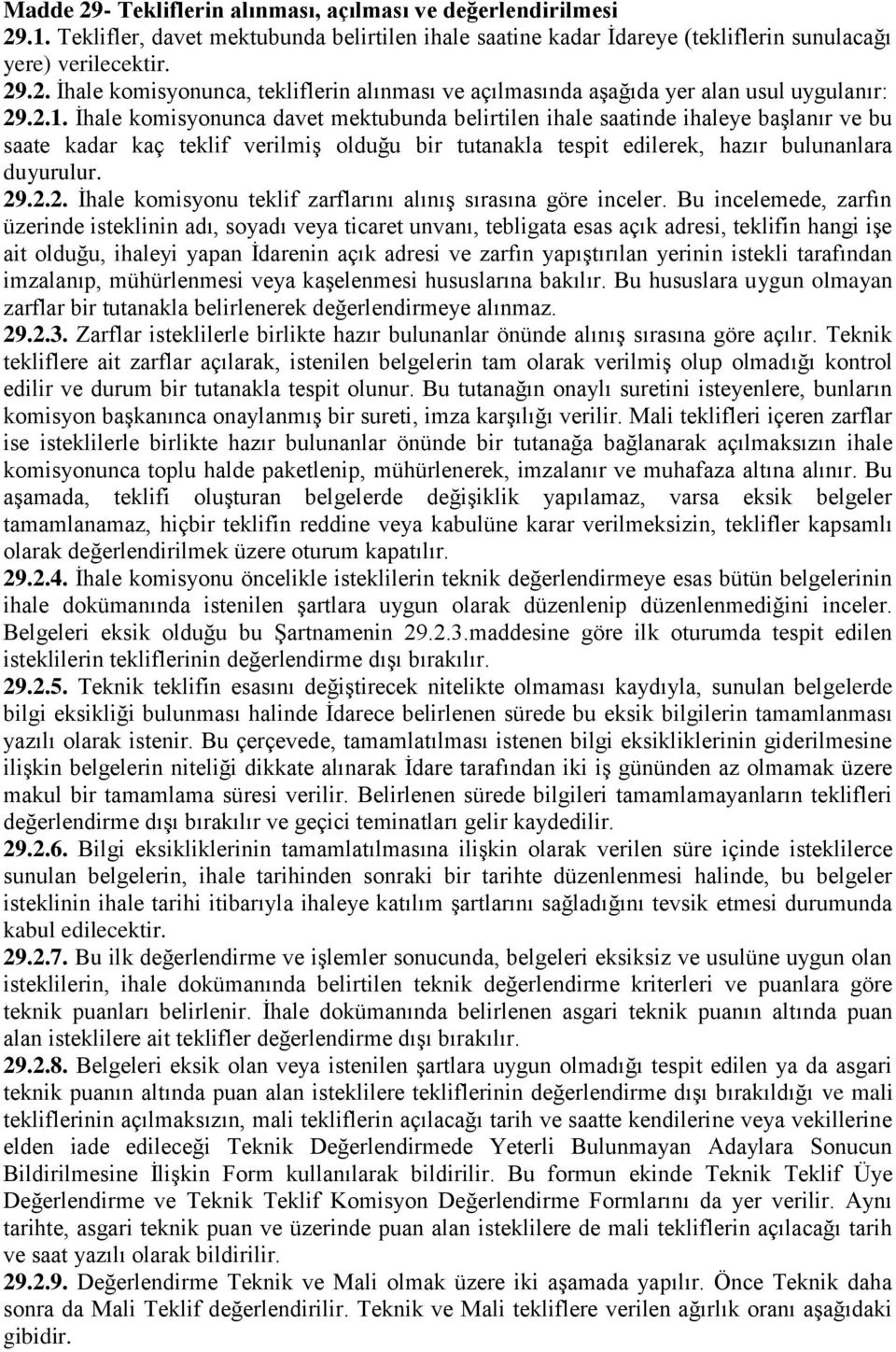 Madde 29- Tekliflerin alınması, açılması ve değerlendirilmesi
29.1. Teklifler, davet mektubunda belirtilen ihale saatine kadar İdareye (tekliflerin sunulacağı yere) verilecektir.
29.2. İhale komisyonunca, tekliflerin alınması ve açılmasında aşağıda yer alan usul uygulanır:
29.2.1. İhale komisyonunca davet mektubunda belirtilen ihale saatinde ihaleye başlanır ve bu saate kadar kaç teklif verilmiş olduğu bir tutanakla tespit edilerek, hazır bulunanlara duyurulur.
29.2.2. İhale komisyonu teklif zarflarını alınış sırasına göre inceler. Bu incelemede, zarfın üzerinde isteklinin adı, soyadı veya ticaret unvanı, tebligata esas açık adresi, teklifin hangi işe ait olduğu, ihaleyi yapan İdarenin açık adresi ve zarfın yapıştırılan yerinin istekli tarafından imzalanıp, mühürlenmesi veya kaşelenmesi hususlarına bakılır. Bu hususlara uygun olmayan zarflar bir tutanakla belirlenerek değerlendirmeye alınmaz.
29.2.3. Zarflar isteklilerle birlikte hazır bulunanlar önünde alınış sırasına göre açılır. Teknik tekliflere ait zarflar açılarak, istenilen belgelerin tam olarak verilmiş olup olmadığı kontrol edilir ve durum bir tutanakla tespit olunur. Bu tutanağın onaylı suretini isteyenlere, bunların komisyon başkanınca onaylanmış bir sureti, imza karşılığı verilir. Mali teklifleri içeren zarflar ise isteklilerle birlikte hazır bulunanlar önünde bir tutanağa bağlanarak açılmaksızın ihale komisyonunca toplu halde paketlenip, mühürlenerek, imzalanır ve muhafaza altına alınır. Bu aşamada, teklifi oluşturan belgelerde değişiklik yapılamaz, varsa eksik belgeler tamamlanamaz, hiçbir teklifin reddine veya kabulüne karar verilmeksizin, teklifler kapsamlı olarak değerlendirilmek üzere oturum kapatılır.
29.2.4. İhale komisyonu öncelikle isteklilerin teknik değerlendirmeye esas bütün belgelerinin ihale dokümanında istenilen şartlara uygun olarak düzenlenip düzenlenmediğini inceler. Belgeleri eksik olduğu bu Şartnamenin 29.2.3.maddesine göre ilk oturumda tespit edilen isteklilerin tekliflerinin değerlendirme dışı bırakılır.
29.2.5. Teknik teklifin esasını değiştirecek nitelikte olmaması kaydıyla, sunulan belgelerde bilgi eksikliği bulunması halinde İdarece belirlenen sürede bu eksik bilgilerin tamamlanması yazılı olarak istenir. Bu çerçevede, tamamlatılması istenen bilgi eksikliklerinin giderilmesine ilişkin belgelerin niteliği dikkate alınarak İdare tarafından iki iş gününden az olmamak üzere makul bir tamamlama süresi verilir. Belirlenen sürede bilgileri tamamlamayanların teklifleri değerlendirme dışı bırakılır ve geçici teminatları gelir kaydedilir.
29.2.6. Bilgi eksikliklerinin tamamlatılmasına ilişkin olarak verilen süre içinde isteklilerce sunulan belgelerin, ihale tarihinden sonraki bir tarihte düzenlenmesi halinde, bu belgeler isteklinin ihale tarihi itibarıyla ihaleye katılım şartlarını sağladığını tevsik etmesi durumunda kabul edilecektir.
29.2.7. Bu ilk değerlendirme ve işlemler sonucunda, belgeleri eksiksiz ve usulüne uygun olan isteklilerin, ihale dokümanında belirtilen teknik değerlendirme kriterleri ve puanlara göre teknik puanları belirlenir. İhale dokümanında belirlenen asgari teknik puanın altında puan alan isteklilere ait teklifler değerlendirme dışı bırakılır.
29.2.8. Belgeleri eksik olan veya istenilen şartlara uygun olmadığı tespit edilen ya da asgari teknik puanın altında puan alan isteklilere tekliflerinin değerlendirme dışı bırakıldığı ve mali tekliflerinin açılmaksızın, mali tekliflerin açılacağı tarih ve saatte kendilerine veya vekillerine elden iade edileceği Teknik Değerlendirmede Yeterli Bulunmayan Adaylara Sonucun Bildirilmesine İlişkin Form kullanılarak bildirilir. Bu formun ekinde Teknik Teklif Üye Değerlendirme ve Teknik Teklif Komisyon Değerlendirme Formlarına da yer verilir. Aynı tarihte, asgari teknik puan ve üzerinde puan alan isteklilere de mali tekliflerin açılacağı tarih ve saat yazılı olarak bildirilir.
29.2.9. Değerlendirme Teknik ve Mali olmak üzere iki aşamada yapılır. Önce Teknik daha sonra da Mali Teklif değerlendirilir. Teknik ve Mali tekliflere verilen ağırlık oranı aşağıdaki gibidir.